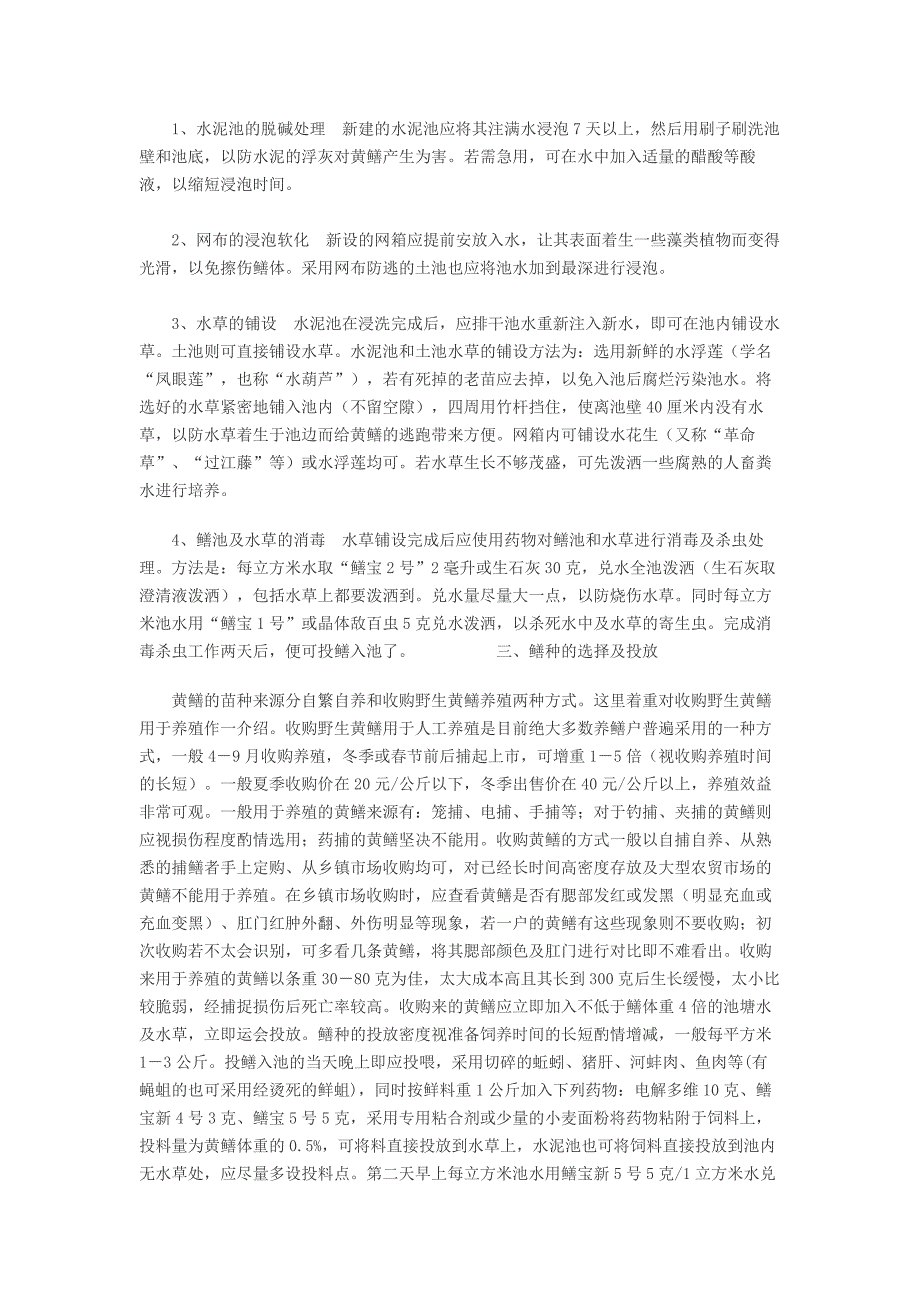 1、水泥池的脱碱处理　新建的水泥池应将其注满水浸泡 7 天以上，然后用刷子刷洗池壁和池底，以防水泥的浮灰对黄鳝产生为害。若需急用，可在水中加入适量的醋酸等酸液，以缩短浸泡时间。

2、网布的浸泡软化　新设的网箱应提前安放入水，让其表面着生一些藻类植物而变得光滑，以免擦伤鳝体。采用网布防逃的土池也应将池水加到最深进行浸泡。

3、水草的铺设　水泥池在浸洗完成后，应排干池水重新注入新水，即可在池内铺设水草。土池则可直接铺设水草。水泥池和土池水草的铺设方法为：选用新鲜的水浮莲（学名“凤眼莲”，也称“水葫芦”），若有死掉的老苗应去掉，以免入池后腐烂污染池水。将选好的水草紧密地铺入池内（不留空隙），四周用竹杆挡住，使离池壁 40 厘米内没有水草，以防水草着生于池边而给黄鳝的逃跑带来方便。网箱内可铺设水花生（又称“革命草”、“过江藤”等）或水浮莲均可。若水草生长不够茂盛，可先泼洒一些腐熟的人畜粪水进行培养。

4、鳝池及水草的消毒　水草铺设完成后应使用药物对鳝池和水草进行消毒及杀虫处理。方法是：每立方米水取“鳝宝 2 号”2 毫升或生石灰 30 克，兑水全池泼洒（生石灰取澄清液泼洒），包括水草上都要泼洒到。兑水量尽量大一点，以防烧伤水草。同时每立方米池水用“鳝宝 1 号”或晶体敌百虫 5 克兑水泼洒，以杀死水中及水草的寄生虫。完成消毒杀虫工作两天后，便可投鳝入池了。　　　　三、鳝种的选择及投放

黄鳝的苗种来源分自繁自养和收购野生黄鳝养殖两种方式。这里着重对收购野生黄鳝用于养殖作一介绍。收购野生黄鳝用于人工养殖是目前绝大多数养鳝户普遍采用的一种方式，一般 4－9 月收购养殖，冬季或春节前后捕起上市，可增重 1－5 倍（视收购养殖时间的长短）。一般夏季收购价在 20 元/公斤以下，冬季出售价在 40 元/公斤以上，养殖效益非常可观。一般用于养殖的黄鳝来源有：笼捕、电捕、手捕等；对于钓捕、夹捕的黄鳝则应视损伤程度酌情选用；药捕的黄鳝坚决不能用。收购黄鳝的方式一般以自捕自养、从熟悉的捕鳝者手上定购、从乡镇市场收购均可，对已经长时间高密度存放及大型农贸市场的黄鳝不能用于养殖。在乡镇市场收购时，应查看黄鳝是否有腮部发红或发黑（明显充血或充血变黑）、肛门红肿外翻、外伤明显等现象，若一户的黄鳝有这些现象则不要收购；初次收购若不太会识别，可多看几条黄鳝，将其腮部颜色及肛门进行对比即不难看出。收购来用于养殖的黄鳝以条重 30－80 克为佳，太大成本高且其长到 300 克后生长缓慢，太小比较脆弱，经捕捉损伤后死亡率较高。收购来的黄鳝应立即加入不低于鳝体重 4 倍的池塘水及水草，立即运会投放。鳝种的投放密度视准备饲养时间的长短酌情增减，一般每平方米 1－3 公斤。投鳝入池的当天晚上即应投喂，采用切碎的蚯蚓、猪肝、河蚌肉、鱼肉等(有蝇蛆的也可采用经烫死的鲜蛆），同时按鲜料重 1 公斤加入下列药物：电解多维 10 克、鳝宝新 4 号 3 克、鳝宝 5 号 5 克，采用专用粘合剂或少量的小麦面粉将药物粘附于饲料上，投料量为黄鳝体重的 0.5%，可将料直接投放到水草上，水泥池也可将饲料直接投放到池内无水草处，应尽量多设投料点。第二天早上每立方米池水用鳝宝新 5 号 5 克/1 立方米水兑